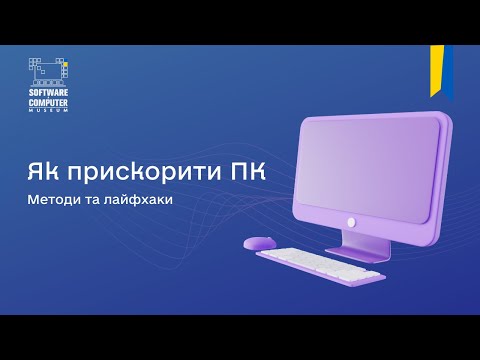 SOFTWARE
COMPUTER
MUSEUM

Як прискорити ПК

Методи та лайфхаки